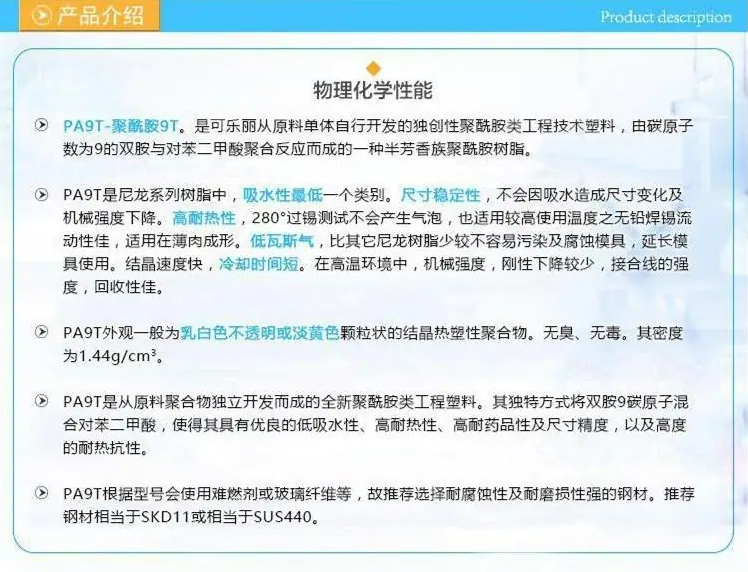 产品介绍

Product description

物理化学性能

PA9T-聚酰胺9T。是可乐丽从原料单体自行开发的独创性聚酰胺类工程技术塑料，由碳原子数为9的双胺与对苯二甲酸聚合反应而成的一种半芳香族聚酰胺树脂。

PA9T是尼龙系列树脂中，吸水性最低一个类别。尺寸稳定性，不会因吸水造成尺寸变化及机械强度下降。高耐热性，280°过锡测试不会产生气泡，也适用较高使用温度之无铅焊锡流动性佳，适用在薄肉成形。低瓦斯气，比其它尼龙树脂少较不容易污染及腐蚀模具，延长模具使用。结晶速度快，冷却时间短。在高温环境中，机械强度，刚性下降较少，接合线的强度，回收性佳。

PA9T外观一般为乳白色不透明或淡黄色颗粒状的结晶热塑性聚合物。无臭、无毒。其密度为1.44g/cm³。

PA9T是从原料聚合物独立开发而成的全新聚酰胺类工程塑料。其独特方式将双胺9碳原子混合对苯二甲酸，使得其具有优良的低吸水性、高耐热性、高耐药品性及尺寸精度，以及高度的耐热抗性。

PA9T根据型号会使用难燃剂或玻璃纤维等，故推荐选择耐腐蚀性及耐磨损性强的钢材。推荐钢材相当于SKD11或相当于SUS440。